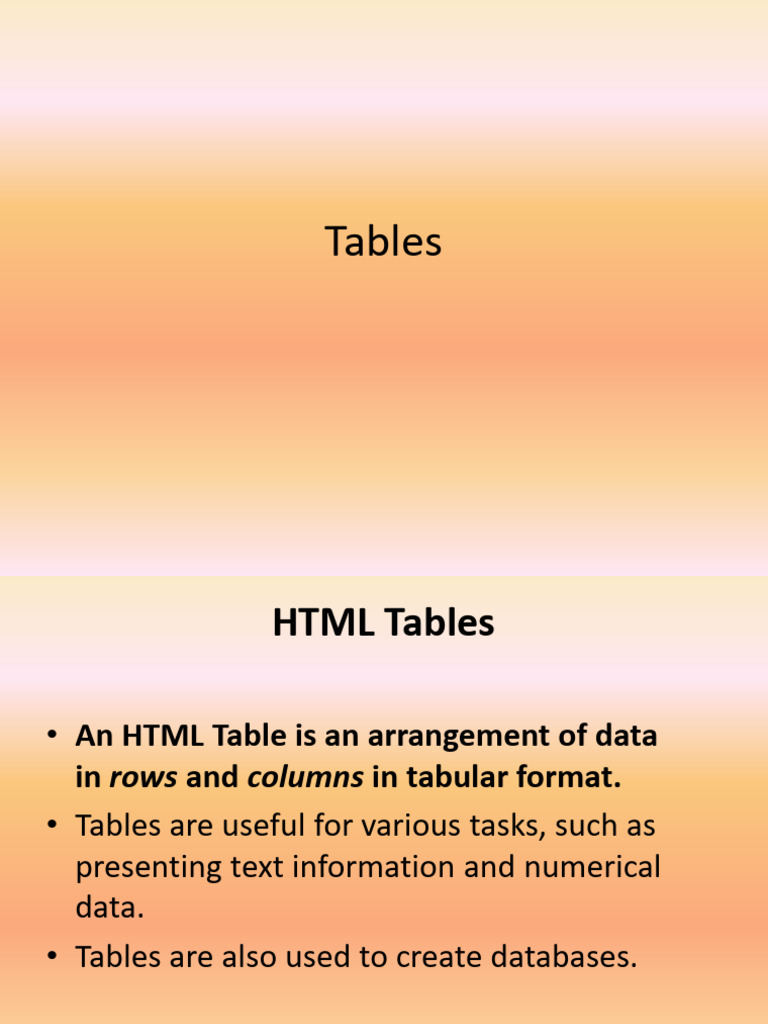 Tables

HTML Tables

• An HTML Table is an arrangement of data in rows and columns in tabular format.
• Tables are useful for various tasks, such as presenting text information and numerical data.
• Tables are also used to create databases.